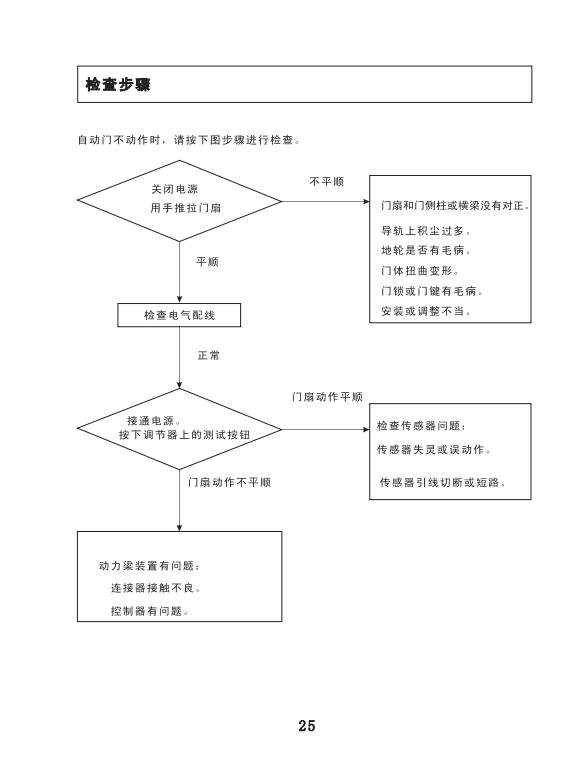 检查步骤

自动门不动作时，请按下图步骤进行检查。

关闭电源
用手推拉门扇

不平顺

门扇和门侧柱或横梁没有对正。
导轨上积尘过多。
地轮是否有毛病。
门体扭曲变形。
门锁或门键有毛病。
安装或调整不当。

平顺

检查电气配线

正常

接通电源。
按下调节器上的测试按钮

门扇动作平顺

检查传感器问题：
传感器失灵或误动作。
传感器引线切断或短路。

门扇动作不平顺

动力梁装置有问题：
连接器接触不良。
控制器有问题。

25